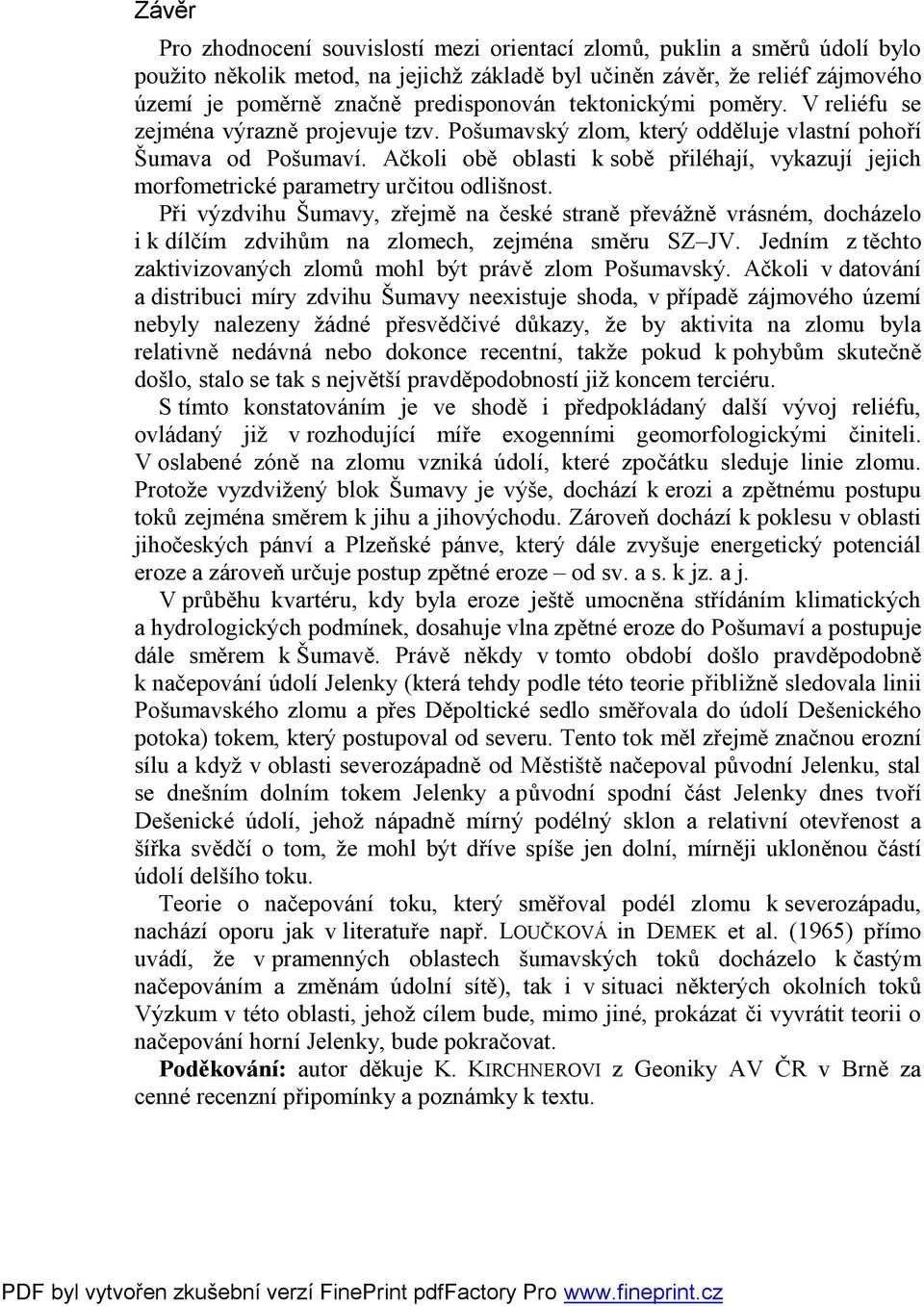 Závěr

Pro zhodnocení souvislostí mezi orientací zlomů, puklin a směrů údolí bylo použito několik metod, na jejichž základě byl učiněn závěr, že reliéf zájmového území je poměrně značně predisponován tektonickými poměry. V reliéfu se zejména výrazně projevuje tzv. Pošumavský zlom, který odděluje vlastní pohoří Šumava od Pošumaví. Ačkoli obě oblasti k sobě přiléhají, vykazují jejich morfometrické parametry určitou odlišnost.

Při výzdvihu Šumavy, zřejmě na české straně převážně vrásném, docházelo i k dílčím zdvihům na zlomech, zejména směru SZ–JV. Jedním z těchto zaktivizovaných zlomů mohl být právě zlom Pošumavský. Ačkoli v datování a distribuci míry zdvihu Šumavy neexistuje shoda, v případě zájmového území nebyly nalezeny žádné přesvědčivé důkazy, že by aktivita na zlomu byla relativně nedávná nebo dokonce recentní, takže pokud k pohybům skutečně došlo, stalo se tak s největší pravděpodobností již koncem terciéru.

S tímto konstatováním je ve shodě i předpokládaný další vývoj reliéfu, ovládaný již v rozhodující míře exogenními geomorfologickými činiteli. V oslabené zóně na zlomu vzniká údolí, které zpočátku sleduje linie zlomu. Protože vyzdvižený blok Šumavy je výše, dochází k erozi a zpětnému postupu toků zejména směrem k jihu a jihovýchodu. Zároveň dochází k poklesu v oblasti jihočeských pánví a Plzeňské pánve, který dále zvyšuje energetický potenciál eroze a zároveň určuje postup zpětné eroze – od sv. a s. k jz. a j.

V průběhu kvartéru, kdy byla eroze ještě umocněna střídáním klimatických a hydrologických podmínek, dosahuje vlna zpětné eroze do Pošumaví a postupuje dále směrem k Šumavě. Právě někdy v tomto období došlo pravděpodobně k načepování údolí Jelenky (která tehdy podle této teorie přibližně sledovala linii Pošumavského zlomu a přes Děpoltické sedlo směřovala do údolí Dešenického potoka) tokem, který postupoval od severu. Tento tok měl zřejmě značnou erozní sílu a když v oblasti severozápadně od Městiště načepoval původní Jelenku, stal se dnešním dolním tokem Jelenky a původní spodní část Jelenky dnes tvoří Dešenické údolí, jehož nápadně mírný podélný sklon a relativní otevřenost a šířka svědčí o tom, že mohl být dříve spíše jen dolní, mírněji ukloněnou částí údolí delšího toku.

Teorie o načepování toku, který směřoval podél zlomu k severozápadu, nachází oporu jak v literatuře např. LOUČKOVÁ in DEMEK et al. (1965) přímo uvádí, že v pramenných oblastech šumavských toků docházelo k častým načepováním a změnám údolní sítě), tak i v situaci některých okolních toků Výzkum v této oblasti, jehož cílem bude, mimo jiné, prokázat či vyvrátit teorii o načepování horní Jelenky, bude pokračovat.

Poděkování: autor děkuje K. KIRCHNEROVI z Geoniky AV ČR v Brně za cenné recenzní připomínky a poznámky k textu.

PDF byl vytvořen zkušební verzí FinePrint pdfFactory Pro www.fineprint.cz